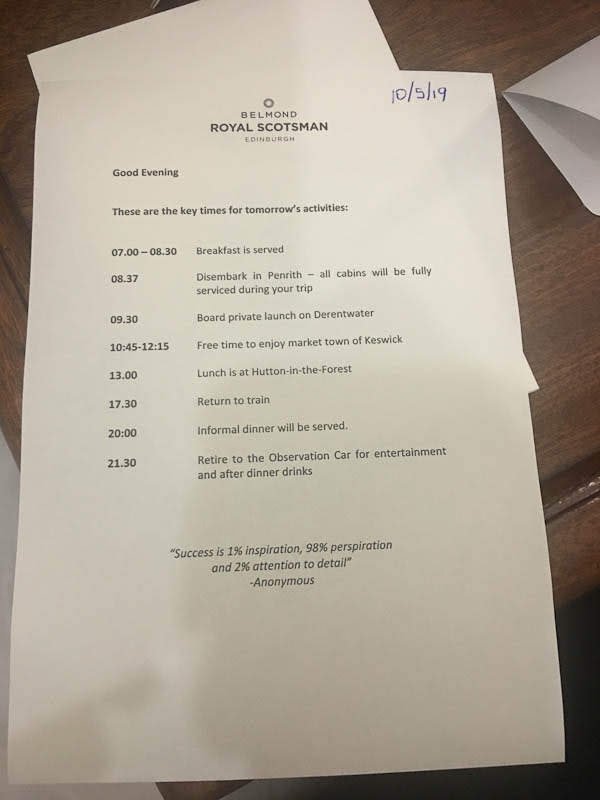 10/5/19

BELMOND
ROYAL SCOTSMAN
EDINBURGH

Good Evening

These are the key times for tomorrow's activities:

| | |
|---|---|
| 07.00 – 08.30 | Breakfast is served |
| 08.37 | Disembark in Penrith – all cabins will be fully serviced during your trip |
| 09.30 | Board private launch on Derentwater |
| 10:45-12:15 | Free time to enjoy market town of Keswick |
| 13.00 | Lunch is at Hutton-in-the-Forest |
| 17.30 | Return to train |
| 20:00 | Informal dinner will be served. |
| 21.30 | Retire to the Observation Car for entertainment and after dinner drinks |

"Success is 1% inspiration, 98% perspiration and 2% attention to detail"
-Anonymous